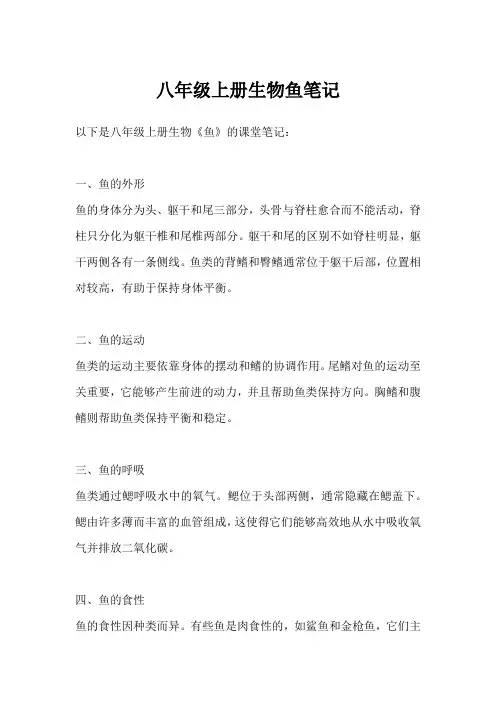 八年级上册生物鱼笔记

以下是八年级上册生物《鱼》的课堂笔记：

一、鱼的外形

鱼的身体分为头、躯干和尾三部分，头骨与脊柱愈合而不能活动，脊柱只分化为躯干椎和尾椎两部分。躯干和尾的区别不如脊柱明显，躯干两侧各有一条侧线。鱼类的背鳍和臀鳍通常位于躯干后部，位置相对较高，有助于保持身体平衡。

二、鱼的运动

鱼类的运动主要依靠身体的摆动和鳍的协调作用。尾鳍对鱼的运动至关重要，它能够产生前进的动力，并且帮助鱼类保持方向。胸鳍和腹鳍则帮助鱼类保持平衡和稳定。

三、鱼的呼吸

鱼类通过鳃呼吸水中的氧气。鳃位于头部两侧，通常隐藏在鳃盖下。鳃由许多薄而丰富的血管组成，这使得它们能够高效地从水中吸收氧气并排放二氧化碳。

四、鱼的食性

鱼的食性因种类而异。有些鱼是肉食性的，如鲨鱼和金枪鱼，它们主